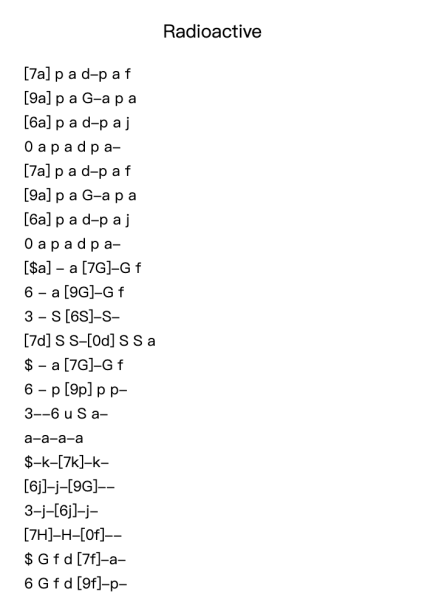 Radioactive

[7a] p a d–p a f
[9a] p a G–a p a
[6a] p a d–p a j
0 a p a d p a–
[7a] p a d–p a f
[9a] p a G–a p a
[6a] p a d–p a j
0 a p a d p a–
[\$a] – a [7G]–G f
6 – a [9G]–G f
3 – S [6S]–S–
[7d] S S–[0d] S S a
\$ – a [7G]–G f
6 – p [9p] p p–
3––6 u S a–
a–a–a–a
\$–k–[7k]–k–
[6j]–j–[9G]––
3–j–[6j]–j–
[7H]–H–[0f]––
\$ G f d [7f]–a–
6 G f d [9f]–p–